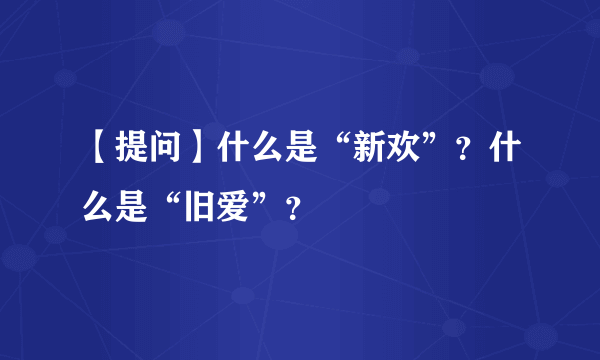 【提问】什么是“新欢”？什么是“旧爱”？